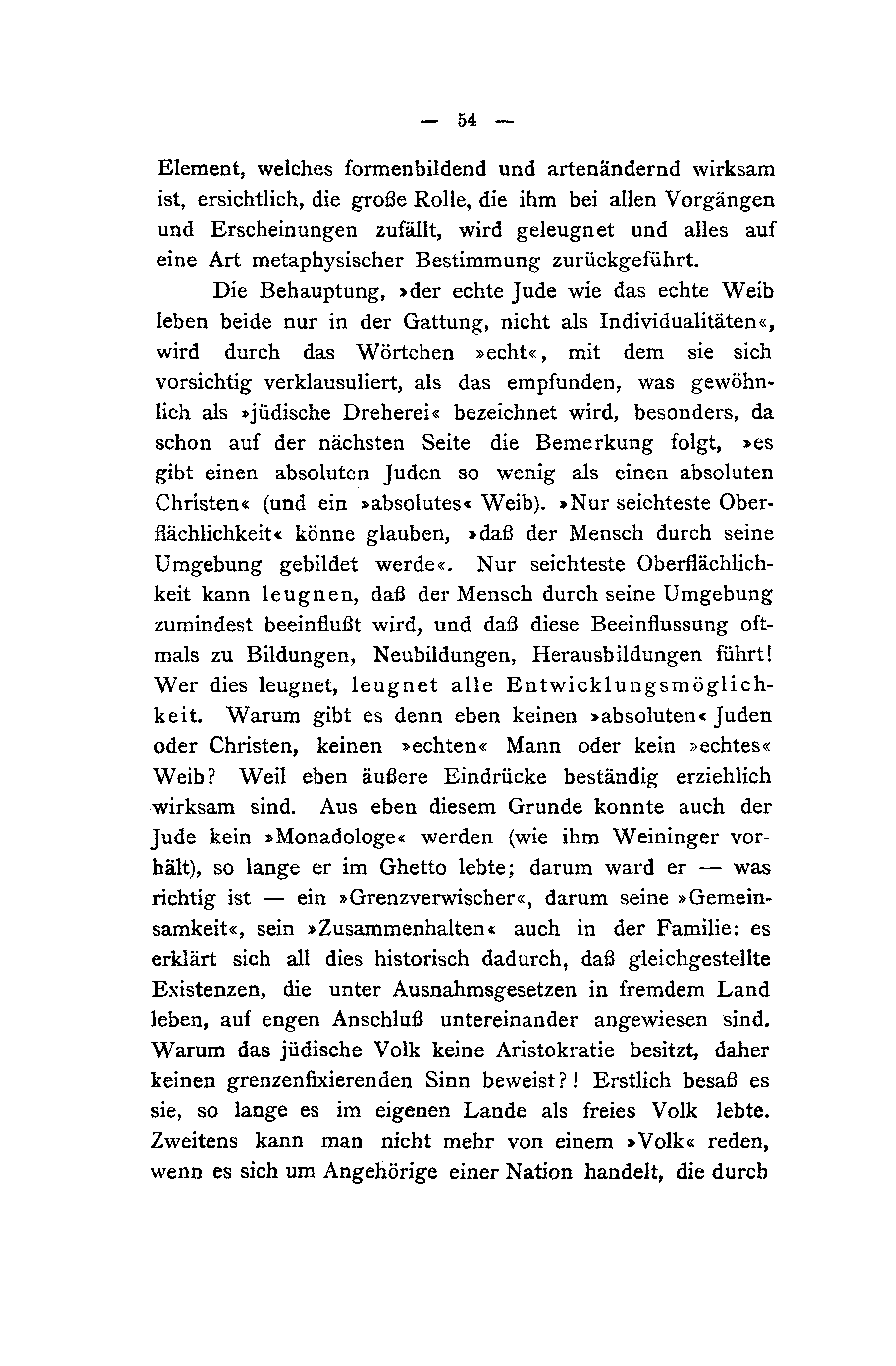 — 54 —

Element, welches formenbildend und artenändernd wirksam ist, ersichtlich, die große Rolle, die ihm bei allen Vorgängen und Erscheinungen zufällt, wird geleugnet und alles auf eine Art metaphysischer Bestimmung zurückgeführt.

Die Behauptung, »der echte Jude wie das echte Weib leben beide nur in der Gattung, nicht als Individualitäten«, wird durch das Wörtchen »echt«, mit dem sie sich vorsichtig verklausuliert, als das empfunden, was gewöhnlich als »jüdische Dreherei« bezeichnet wird, besonders, da schon auf der nächsten Seite die Bemerkung folgt, »es gibt einen absoluten Juden so wenig als einen absoluten Christen« (und ein »absolutes« Weib). »Nur seichteste Oberflächlichkeit« könne glauben, »daß der Mensch durch seine Umgebung gebildet werde«. Nur seichteste Oberflächlichkeit kann leugnen, daß der Mensch durch seine Umgebung zumindest beeinflußt wird, und daß diese Beeinflussung oftmals zu Bildungen, Neubildungen, Herausbildungen führt! Wer dies leugnet, leugnet alle Entwicklungsmöglichkeit. Warum gibt es denn eben keinen »absoluten« Juden oder Christen, keinen »echten« Mann oder kein »echtes« Weib? Weil eben äußere Eindrücke beständig erziehlich wirksam sind. Aus eben diesem Grunde konnte auch der Jude kein »Monadologe« werden (wie ihm Weininger vorhält), so lange er im Ghetto lebte; darum ward er — was richtig ist — ein »Grenzverwischer«, darum seine »Gemeinsamkeit«, sein »Zusammenhalten« auch in der Familie: es erklärt sich all dies historisch dadurch, daß gleichgestellte Existenzen, die unter Ausnahmsgesetzen in fremdem Land leben, auf engen Anschluß untereinander angewiesen sind. Warum das jüdische Volk keine Aristokratie besitzt, daher keinen grenzenfixierenden Sinn beweist?! Erstlich besaß es sie, so lange es im eigenen Lande als freies Volk lebte. Zweitens kann man nicht mehr von einem »Volk« reden, wenn es sich um Angehörige einer Nation handelt, die durch